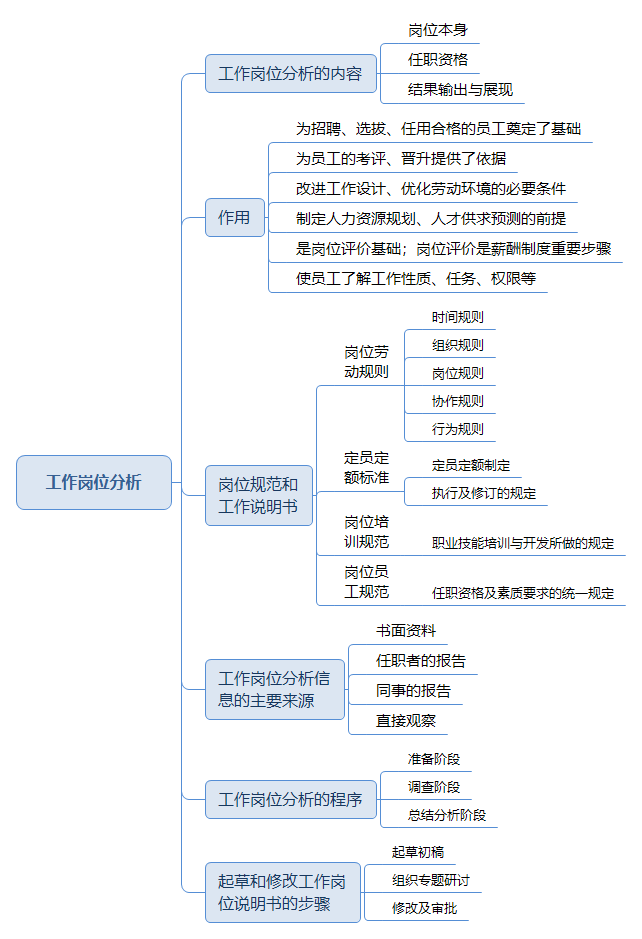 工作岗位分析

工作岗位分析的内容
岗位本身
任职资格
结果输出与展现

作用
为招聘、选拔、任用合格的员工奠定了基础
为员工的考评、晋升提供了依据
改进工作设计、优化劳动环境的必要条件
制定人力资源规划、人才供求预测的前提
是岗位评价基础；岗位评价是薪酬制度重要步骤
使员工了解工作性质、任务、权限等

岗位规范和工作说明书
岗位劳动规则
时间规则
组织规则
岗位规则
协作规则
行为规则
定员定额标准
定员定额制定
执行及修订的规定
岗位培训规范
职业技能培训与开发所做的规定
岗位员工规范
任职资格及素质要求的统一规定

工作岗位分析信息的主要来源
书面资料
任职者的报告
同事的报告
直接观察

工作岗位分析的程序
准备阶段
调查阶段
总结分析阶段

起草和修改工作岗位说明书的步骤
起草初稿
组织专题研讨
修改及审批